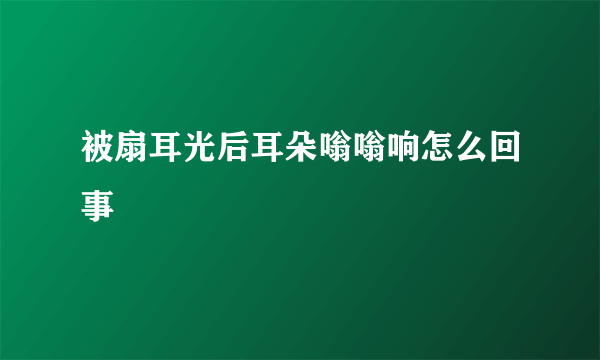 被扇耳光后耳朵嗡嗡响怎么回事